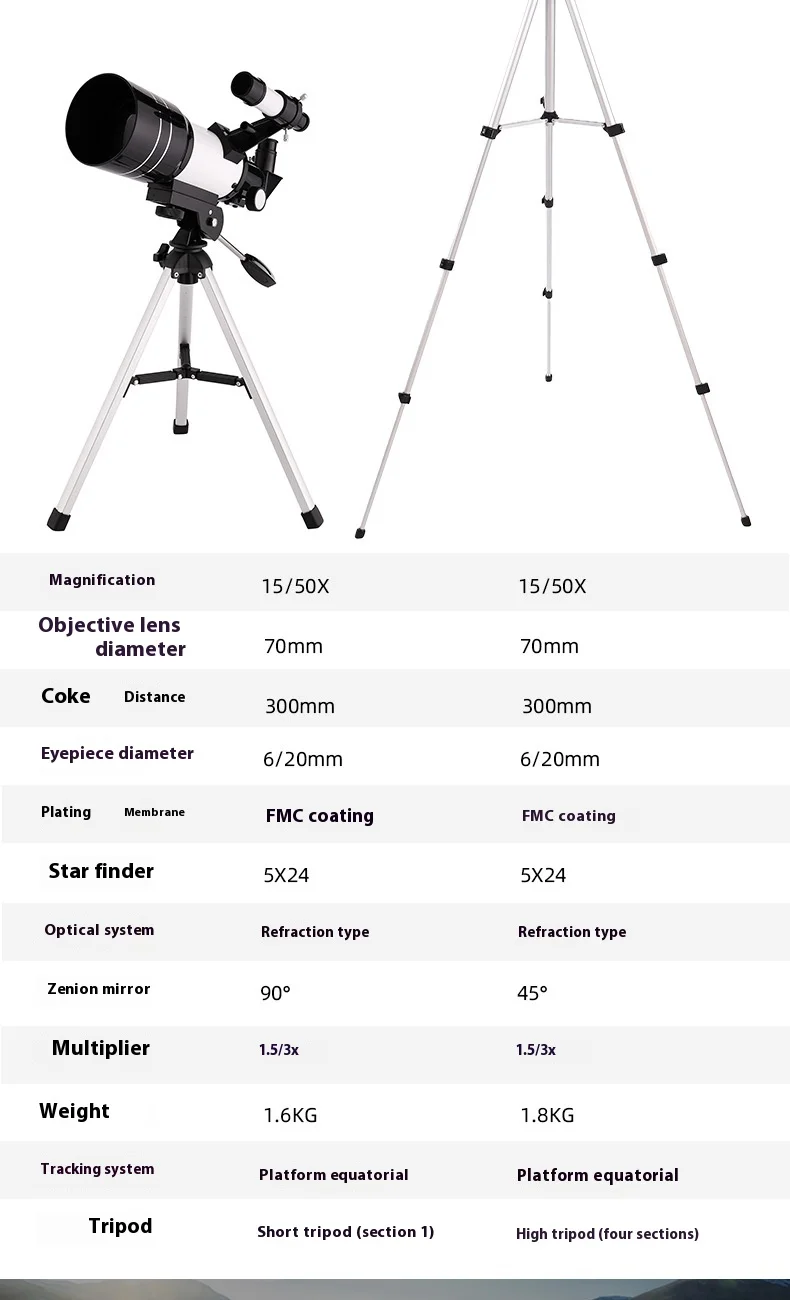 | Magnification | 15/50X | 15/50X |
|---|---|---|
| Objective lens diameter | 70mm | 70mm |
| Coke Distance | 300mm | 300mm |
| Eyepiece diameter | 6/20mm | 6/20mm |
| Plating Membrane | FMC coating | FMC coating |
| Star finder | 5X24 | 5X24 |
| Optical system | Refraction type | Refraction type |
| Zenion mirror | 90° | 45° |
| Multiplier | 1.5/3x | 1.5/3x |
| Weight | 1.6KG | 1.8KG |
| Tracking system | Platform equatorial | Platform equatorial |
| Tripod | Short tripod (section 1) | High tripod (four sections) |